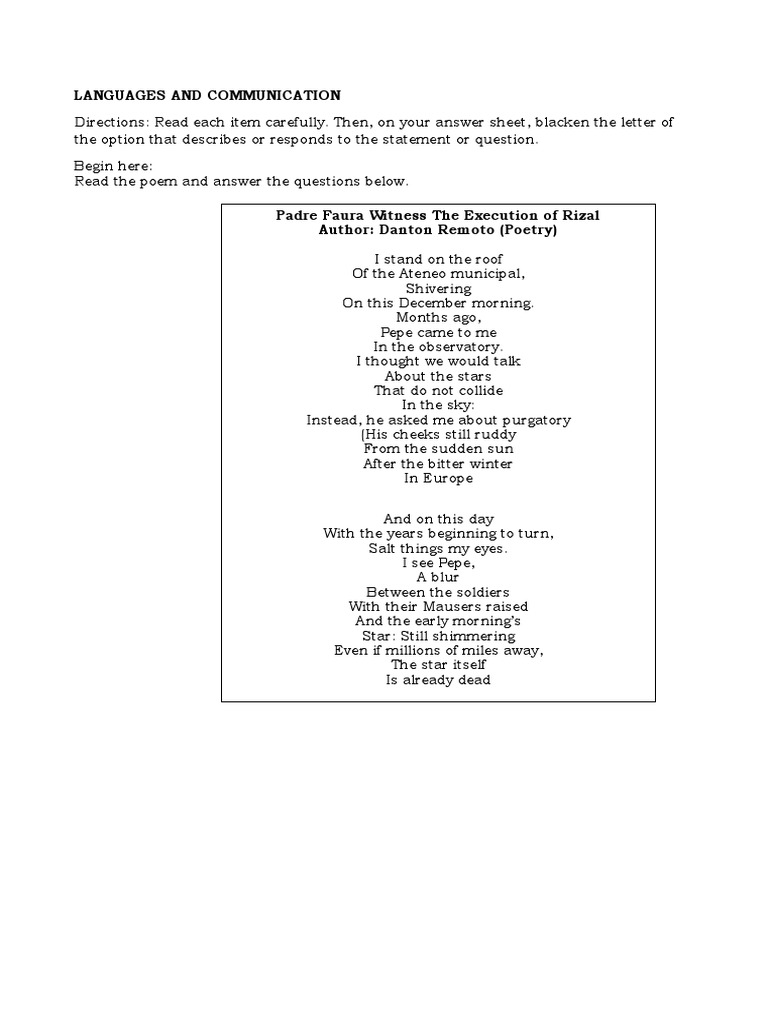 LANGUAGES AND COMMUNICATION

Directions: Read each item carefully. Then, on your answer sheet, blacken the letter of the option that describes or responds to the statement or question.

Begin here:
Read the poem and answer the questions below.

Padre Faura Witness The Execution of Rizal
Author: Danton Remoto (Poetry)

I stand on the roof
Of the Ateneo municipal,
Shivering
On this December morning.
Months ago,
Pepe came to me
In the observatory.
I thought we would talk
About the stars
That do not collide
In the sky:
Instead, he asked me about purgatory
(His cheeks still ruddy
From the sudden sun
After the bitter winter
In Europe

And on this day
With the years beginning to turn,
Salt things my eyes.
I see Pepe,
A blur
Between the soldiers
With their Mausers raised
And the early morning's
Star: Still shimmering
Even if millions of miles away,
The star itself
Is already dead